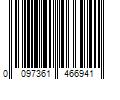 0 097361 466941